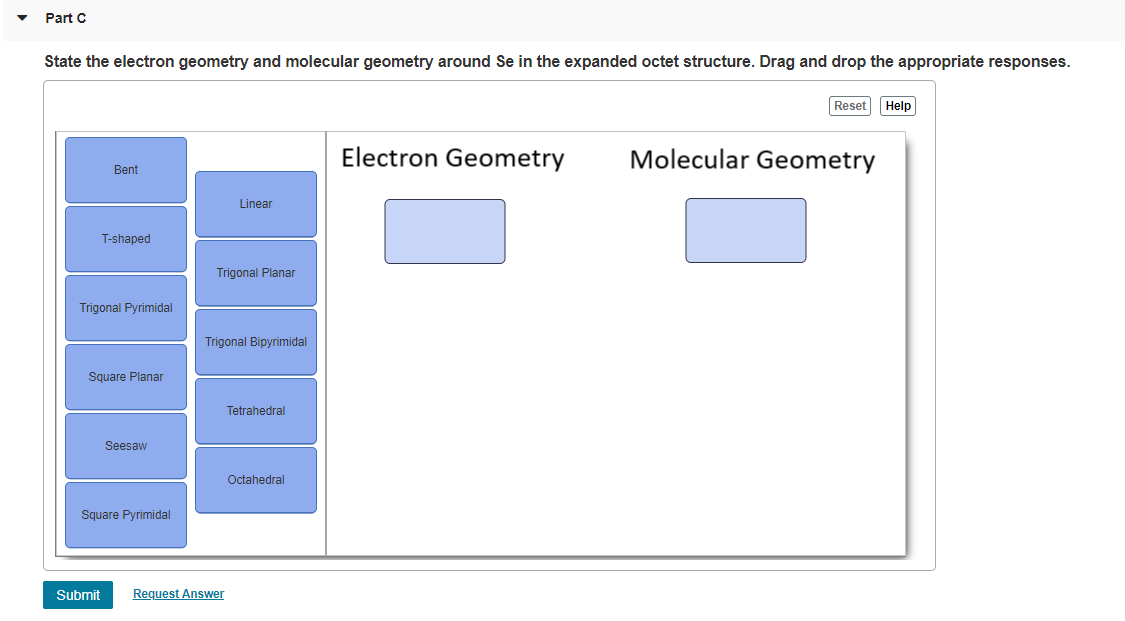 Part C

State the electron geometry and molecular geometry around Se in the expanded octet structure. Drag and drop the appropriate responses.

Reset Help

Bent
T-shaped
Trigonal Pyrimidal
Square Planar
Seesaw
Square Pyrimidal

Linear
Trigonal Planar
Trigonal Bipyrimidal
Tetrahedral
Octahedral

Electron Geometry

Molecular Geometry

Submit Request Answer